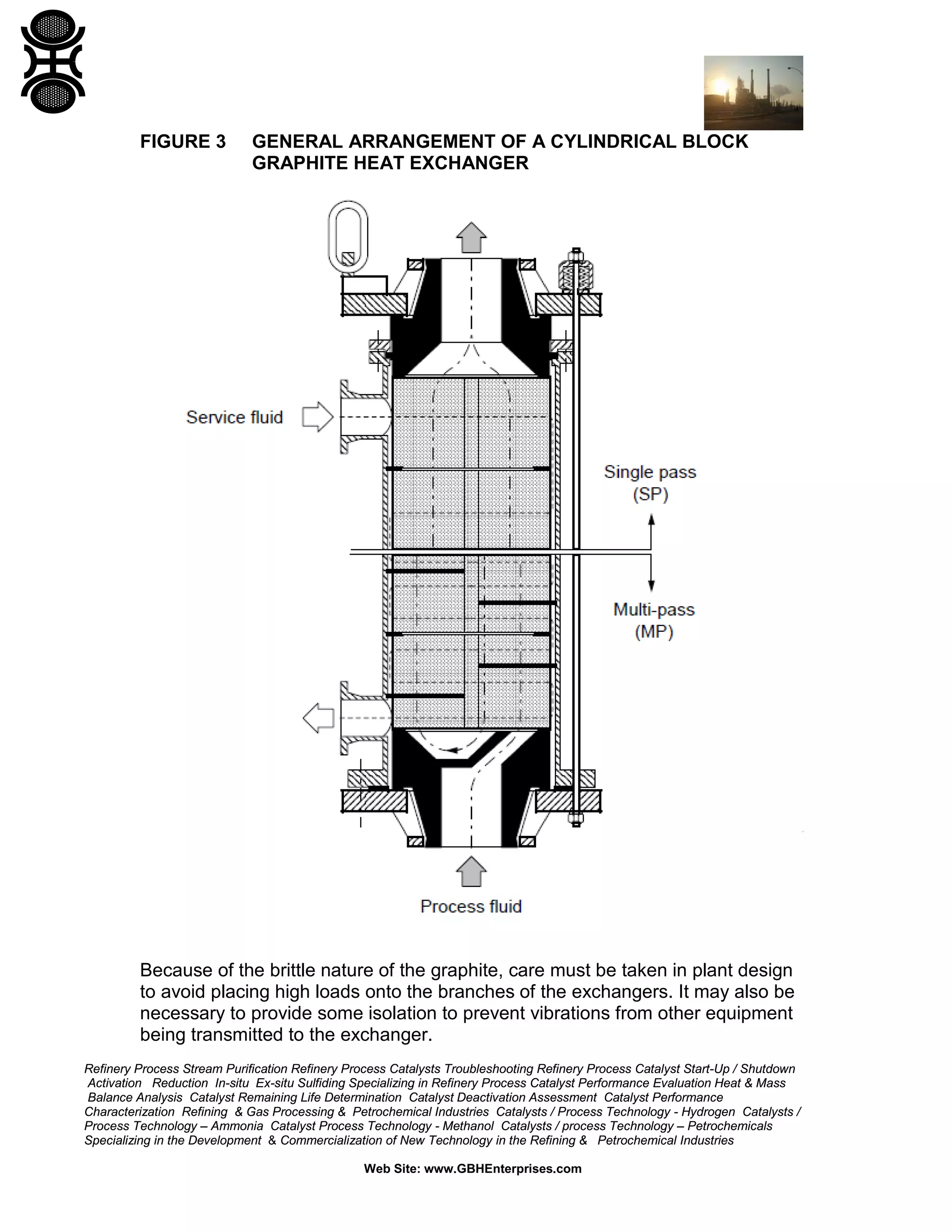 FIGURE 3 GENERAL ARRANGEMENT OF A CYLINDRICAL BLOCK GRAPHITE HEAT EXCHANGER

Service fluid

Single pass
(SP)

Multi-pass
(MP)

Process fluid

Because of the brittle nature of the graphite, care must be taken in plant design to avoid placing high loads onto the branches of the exchangers. It may also be necessary to provide some isolation to prevent vibrations from other equipment being transmitted to the exchanger.

Refinery Process Stream Purification Refinery Process Catalysts Troubleshooting Refinery Process Catalyst Start-Up / Shutdown Activation Reduction In-situ Ex-situ Sulfiding Specializing in Refinery Process Catalyst Performance Evaluation Heat & Mass Balance Analysis Catalyst Remaining Life Determination Catalyst Deactivation Assessment Catalyst Performance Characterization Refining & Gas Processing & Petrochemical Industries Catalysts / Process Technology - Hydrogen Catalysts / Process Technology – Ammonia Catalyst Process Technology - Methanol Catalysts / process Technology – Petrochemicals Specializing in the Development & Commercialization of New Technology in the Refining & Petrochemical Industries

Web Site: www.GBHEnterprises.com